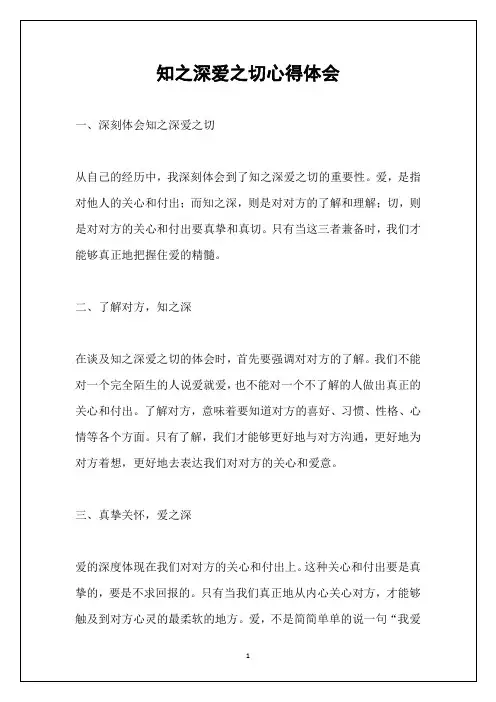 知之深爱之切心得体会

一、深刻体会知之深爱之切

从自己的经历中，我深刻体会到了知之深爱之切的重要性。爱，是指对他人的关心和付出；而知之深，则是对对方的了解和理解；切，则是对对方的关心和付出要真挚和真切。只有当这三者兼备时，我们才能够真正地把握住爱的精髓。

二、了解对方，知之深

在谈及知之深爱之切的体会时，首先要强调对对方的了解。我们不能对一个完全陌生的人说爱就爱，也不能对一个不了解的人做出真正的关心和付出。了解对方，意味着要知道对方的喜好、习惯、性格、心情等各个方面。只有了解，我们才能够更好地与对方沟通，更好地为对方着想，更好地去表达我们对对方的关心和爱意。

三、真挚关怀，爱之深

爱的深度体现在我们对对方的关心和付出上。这种关心和付出要是真挚的，要是不求回报的。只有当我们真正地从内心关心对方，才能够触及到对方心灵的最柔软的地方。爱，不是简简单单的说一句“我爱

1